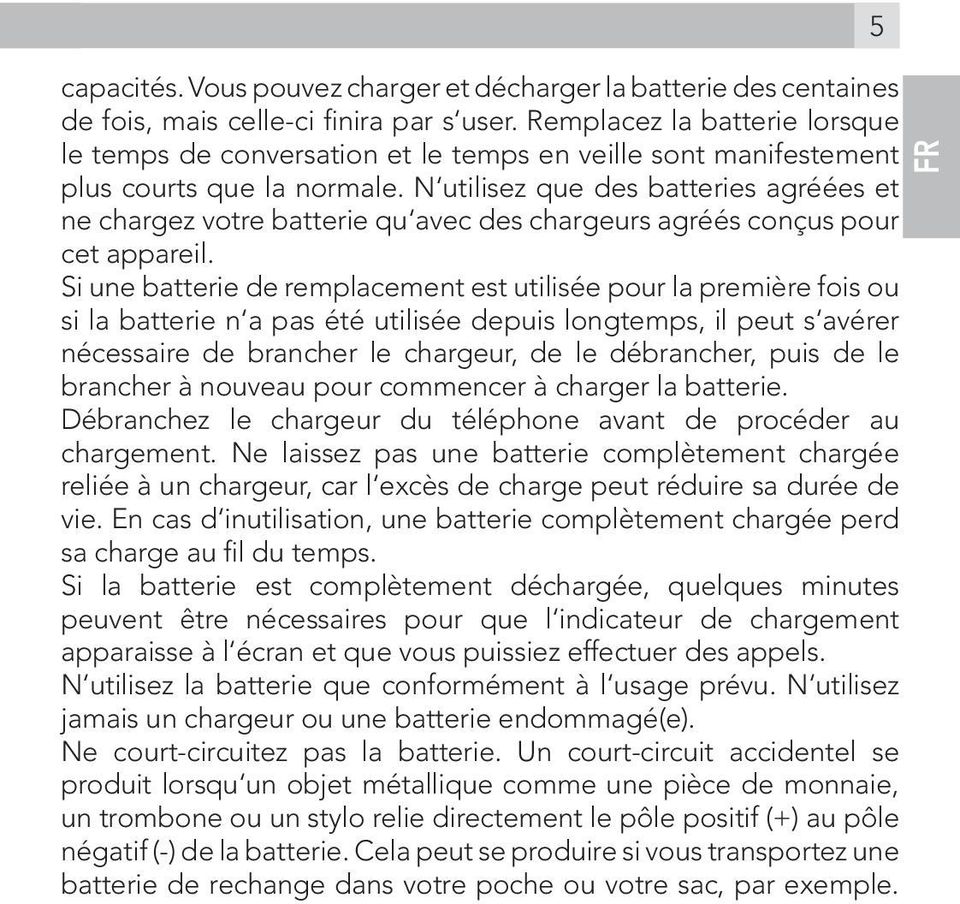 5

FR

capacités. Vous pouvez charger et décharger la batterie des centaines de fois, mais celle-ci finira par s'user. Remplacez la batterie lorsque le temps de conversation et le temps en veille sont manifestement plus courts que la normale. N'utilisez que des batteries agréées et ne chargez votre batterie qu'avec des chargeurs agréés conçus pour cet appareil.
Si une batterie de remplacement est utilisée pour la première fois ou si la batterie n'a pas été utilisée depuis longtemps, il peut s'avérer nécessaire de brancher le chargeur, de le débrancher, puis de le brancher à nouveau pour commencer à charger la batterie.
Débranchez le chargeur du téléphone avant de procéder au chargement. Ne laissez pas une batterie complètement chargée reliée à un chargeur, car l'excès de charge peut réduire sa durée de vie. En cas d'inutilisation, une batterie complètement chargée perd sa charge au fil du temps.
Si la batterie est complètement déchargée, quelques minutes peuvent être nécessaires pour que l'indicateur de chargement apparaisse à l'écran et que vous puissiez effectuer des appels.
N'utilisez la batterie que conformément à l'usage prévu. N'utilisez jamais un chargeur ou une batterie endommagé(e).
Ne court-circuitez pas la batterie. Un court-circuit accidentel se produit lorsqu'un objet métallique comme une pièce de monnaie, un trombone ou un stylo relie directement le pôle positif (+) au pôle négatif (-) de la batterie. Cela peut se produire si vous transportez une batterie de rechange dans votre poche ou votre sac, par exemple.